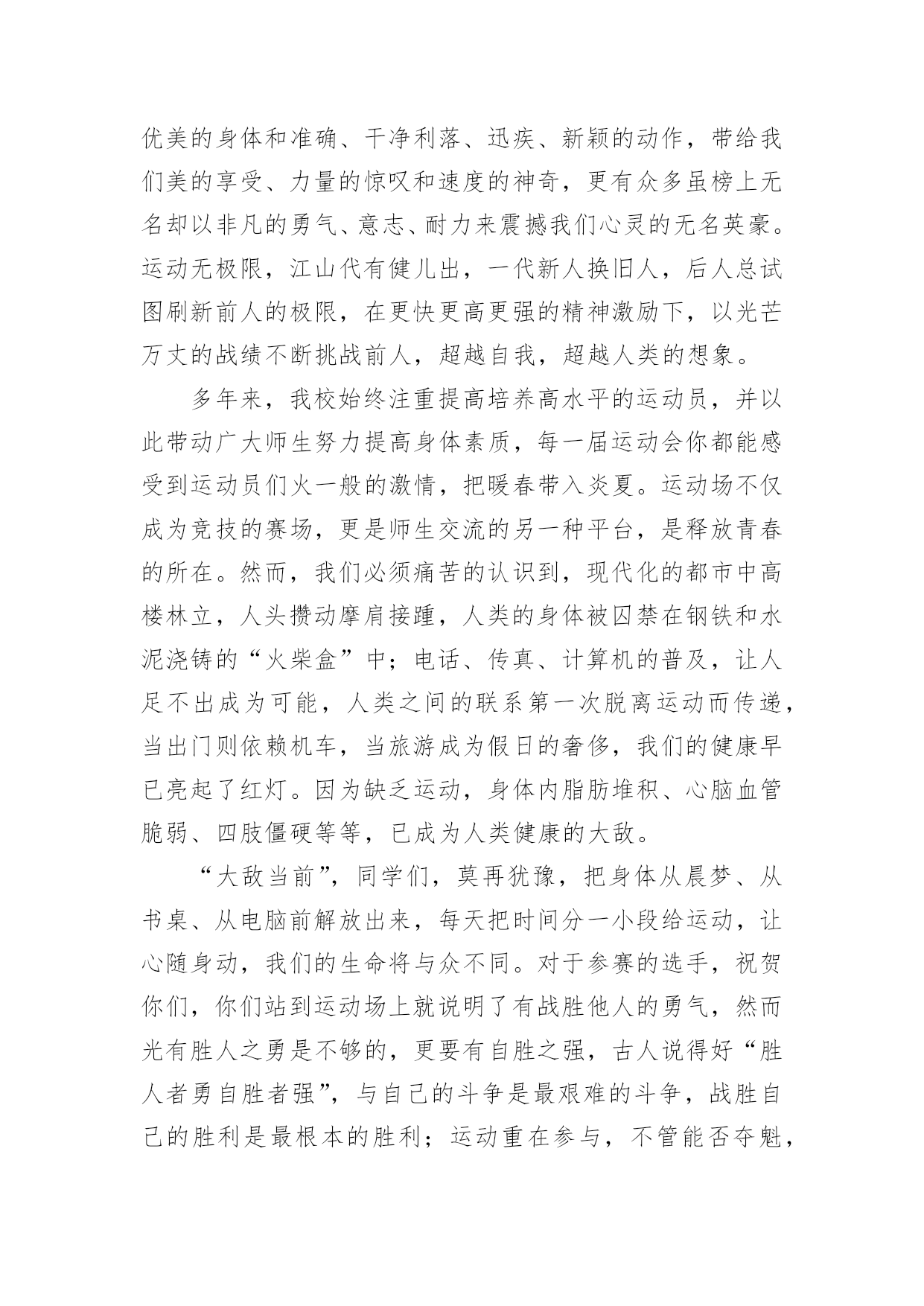 优美的身体和准确、干净利落、迅疾、新颖的动作，带给我们美的享受、力量的惊叹和速度的神奇，更有众多虽榜上无名却以非凡的勇气、意志、耐力来震撼我们心灵的无名英豪。运动无极限，江山代有健儿出，一代新人换旧人，后人总试图刷新前人的极限，在更快更高更强的精神激励下，以光芒万丈的战绩不断挑战前人，超越自我，超越人类的想象。

多年来，我校始终注重提高培养高水平的运动员，并以此带动广大师生努力提高身体素质，每一届运动会你都能感受到运动员们火一般的激情，把暖春带入炎夏。运动场不仅成为竞技的赛场，更是师生交流的另一种平台，是释放青春的所在。然而，我们必须痛苦的认识到，现代化的都市中高楼林立，人头攒动摩肩接踵，人类的身体被囚禁在钢铁和水泥浇铸的“火柴盒”中；电话、传真、计算机的普及，让人足不出成为可能，人类之间的联系第一次脱离运动而传递，当出门则依赖机车，当旅游成为假日的奢侈，我们的健康早已亮起了红灯。因为缺乏运动，身体内脂肪堆积、心脑血管脆弱、四肢僵硬等等，已成为人类健康的大敌。

“大敌当前”，同学们，莫再犹豫，把身体从晨梦、从书桌、从电脑前解放出来，每天把时间分一小段给运动，让心随身动，我们的生命将与众不同。对于参赛的选手，祝贺你们，你们站到运动场上就说明了有战胜他人的勇气，然而光有胜人之勇是不够的，更要有自胜之强，古人说得好“胜人者勇自胜者强”，与自己的斗争是最艰难的斗争，战胜自己的胜利是最根本的胜利；运动重在参与，不管能否夺魁，